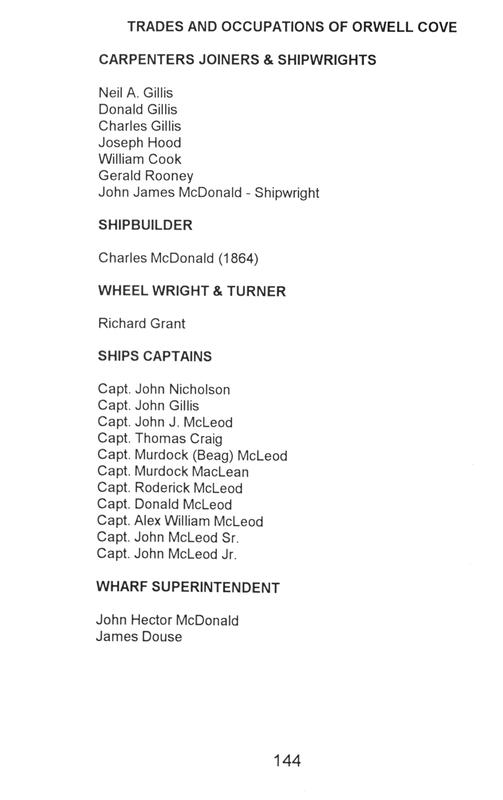 TRADES AND OCCUPATIONS OF ORWELL COVE

CARPENTERS JOINERS & SHIPWRIGHTS

Neil A. Gillis
Donald Gillis
Charles Gillis
Joseph Hood
William Cook
Gerald Rooney
John James McDonald - Shipwright

SHIPBUILDER

Charles McDonald (1864)

WHEEL WRIGHT & TURNER

Richard Grant

SHIPS CAPTAINS

Capt. John Nicholson
Capt. John Gillis
Capt. John J. McLeod
Capt. Thomas Craig
Capt. Murdock (Beag) McLeod
Capt. Murdock MacLean
Capt. Roderick McLeod
Capt. Donald McLeod
Capt. Alex William McLeod
Capt. John McLeod Sr.
Capt. John McLeod Jr.

WHARF SUPERINTENDENT

John Hector McDonald
James Douse

144